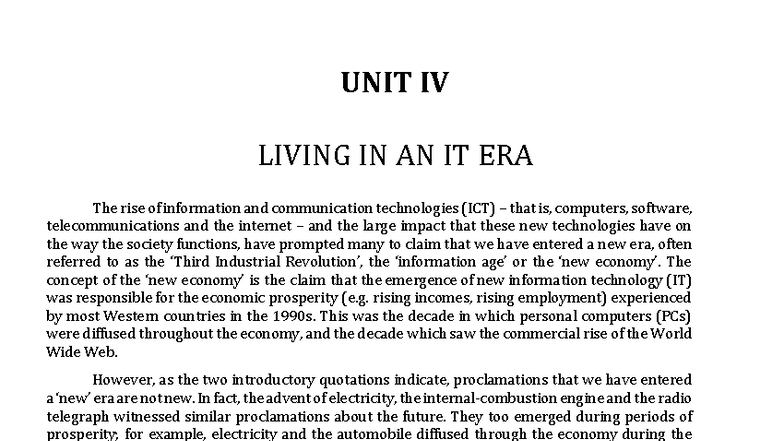 UNIT IV

LIVING IN AN IT ERA

The rise of information and communication technologies (ICT) – that is, computers, software, telecommunications and the internet – and the large impact that these new technologies have on the way the society functions, have prompted many to claim that we have entered a new era, often referred to as the 'Third Industrial Revolution', the 'information age' or the 'new economy'. The concept of the 'new economy' is the claim that the emergence of new information technology (IT) was responsible for the economic prosperity (e.g. rising incomes, rising employment) experienced by most Western countries in the 1990s. This was the decade in which personal computers (PCs) were diffused throughout the economy, and the decade which saw the commercial rise of the World Wide Web.

However, as the two introductory quotations indicate, proclamations that we have entered a 'new' era are not new. In fact, the advent of electricity, the internal-combustion engine and the radio telegraph witnessed similar proclamations about the future. They too emerged during periods of prosperity; for example, electricity and the automobile diffused through the economy during the